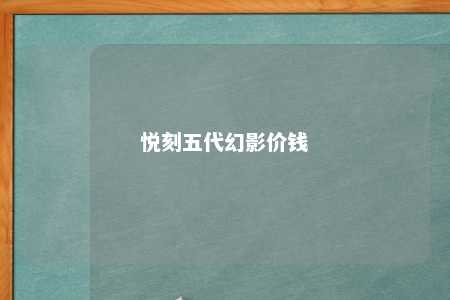 悦刻五代幻影价钱